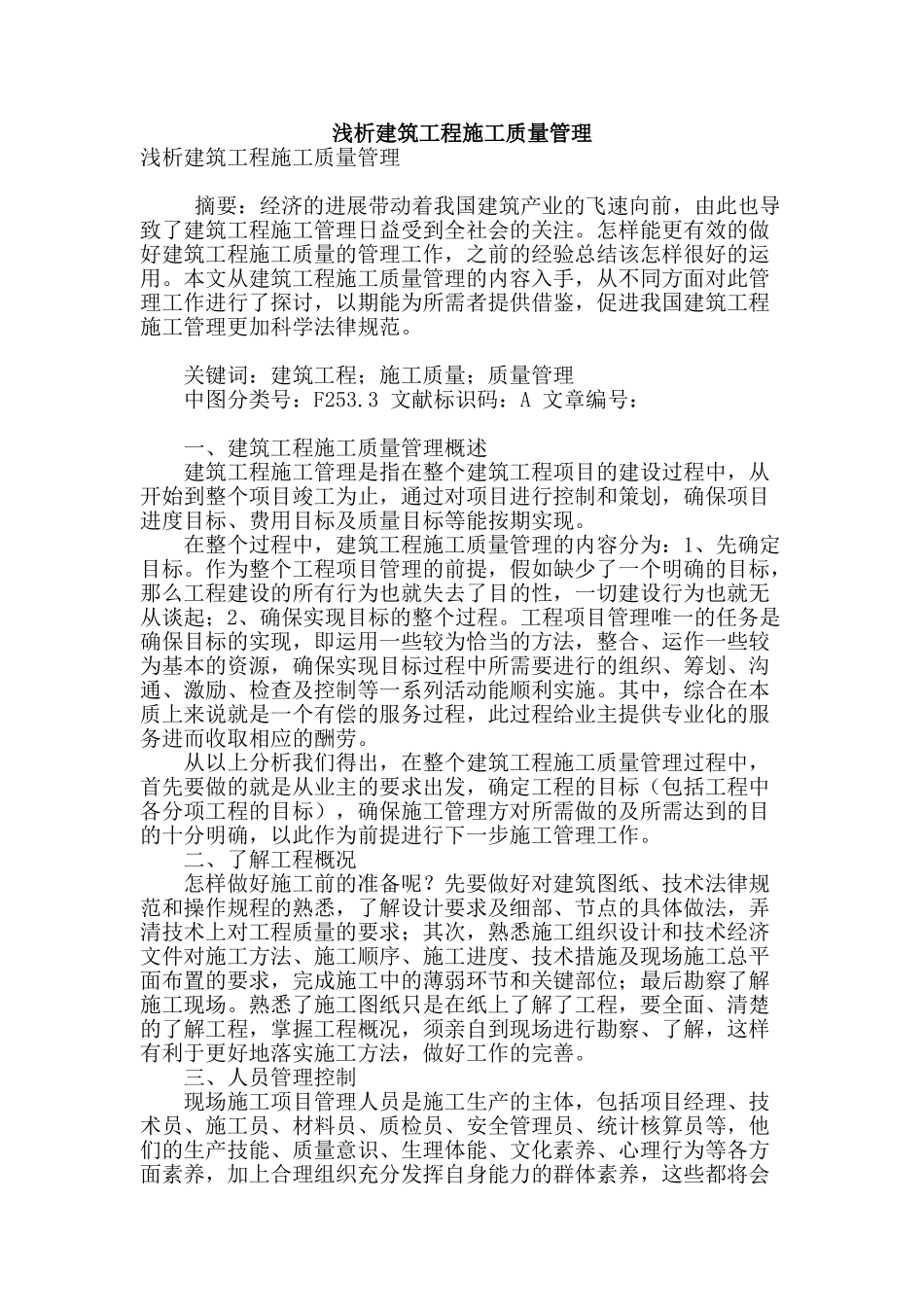 浅析建筑工程施工质量管理

浅析建筑工程施工质量管理

摘要：经济的进展带动着我国建筑产业的飞速向前，由此也导致了建筑工程施工管理日益受到全社会的关注。怎样能更有效的做好建筑工程施工质量的管理工作，之前的经验总结该怎样很好的运用。本文从建筑工程施工质量管理的内容入手，从不同方面对此管理工作进行了探讨，以期能为所需者提供借鉴，促进我国建筑工程施工管理更加科学法律规范。

关键词：建筑工程；施工质量；质量管理

中图分类号：F253.3 文献标识码：A 文章编号：

一、建筑工程施工质量管理概述

建筑工程施工管理是指在整个建筑工程项目的建设过程中，从开始到整个项目竣工为止，通过对项目进行控制和策划，确保项目进度目标、费用目标及质量目标等能按期实现。

在整个过程中，建筑工程施工质量管理的内容分为：1、先确定目标。作为整个工程项目管理的前提，假如缺少了一个明确的目标，那么工程建设的所有行为也就失去了目的性，一切建设行为也就无从谈起；2、确保实现目标的整个过程。工程项目管理唯一的任务是确保目标的实现，即运用一些较为恰当的方法，整合、运作一些较为基本的资源，确保实现目标过程中所需要进行的组织、筹划、沟通、激励、检查及控制等一系列活动能顺利实施。其中，综合在本质上来说就是一个有偿的服务过程，此过程给业主提供专业化的服务进而收取相应的酬劳。

从以上分析我们得出，在整个建筑工程施工质量管理过程中，首先要做的就是从业主的要求出发，确定工程的目标（包括工程中各分项工程的目标），确保施工管理方对所需做的及所需达到的目的十分明确，以此作为前提进行下一步施工管理工作。

二、了解工程概况

怎样做好施工前的准备呢？先要做好对建筑图纸、技术法律规范和操作规程的熟悉，了解设计要求及细部、节点的具体做法，弄清技术上对工程质量的要求；其次，熟悉施工组织设计和技术经济文件对施工方法、施工顺序、施工进度、技术措施及现场施工总平面布置的要求，完成施工中的薄弱环节和关键部位；最后勘察了解施工现场。熟悉了施工图纸只是在纸上了解了工程，要全面、清楚的了解工程，掌握工程概况，须亲自到现场进行勘察、了解，这样有利于更好地落实施工方法，做好工作的完善。

三、人员管理控制

现场施工项目管理人员是施工生产的主体，包括项目经理、技术员、施工员、材料员、质检员、安全管理员、统计核算员等，他们的生产技能、质量意识、生理体能、文化素养、心理行为等各方面素养，加上合理组织充分发挥自身能力的群体素养，这些都将会